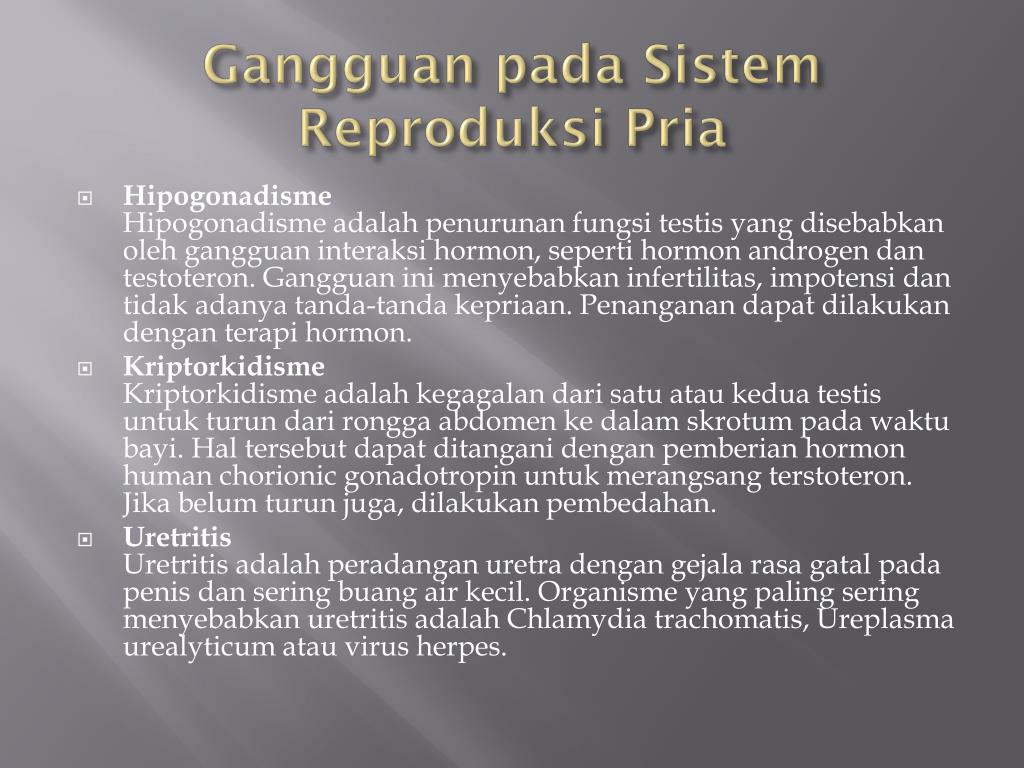 Gangguan pada Sistem Reproduksi Pria

Hipogonadisme
Hipogonadisme adalah penurunan fungsi testis yang disebabkan oleh gangguan interaksi hormon, seperti hormon androgen dan testoteron. Gangguan ini menyebabkan infertilitas, impotensi dan tidak adanya tanda-tanda kepriaan. Penanganan dapat dilakukan dengan terapi hormon.

Kriptorkidisme
Kriptorkidisme adalah kegagalan dari satu atau kedua testis untuk turun dari rongga abdomen ke dalam skrotum pada waktu bayi. Hal tersebut dapat ditangani dengan pemberian hormon human chorionic gonadotropin untuk merangsang terstoteron. Jika belum turun juga, dilakukan pembedahan.

Uretritis
Uretritis adalah peradangan uretra dengan gejala rasa gatal pada penis dan sering buang air kecil. Organisme yang paling sering menyebabkan uretritis adalah Chlamydia trachomatis, Ureplasma urealyticum atau virus herpes.